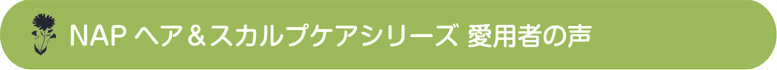 NAP ヘア＆スカルプケアシリーズ 愛用者の声